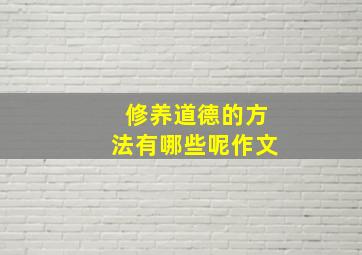 修养道德的方法有哪些呢作文